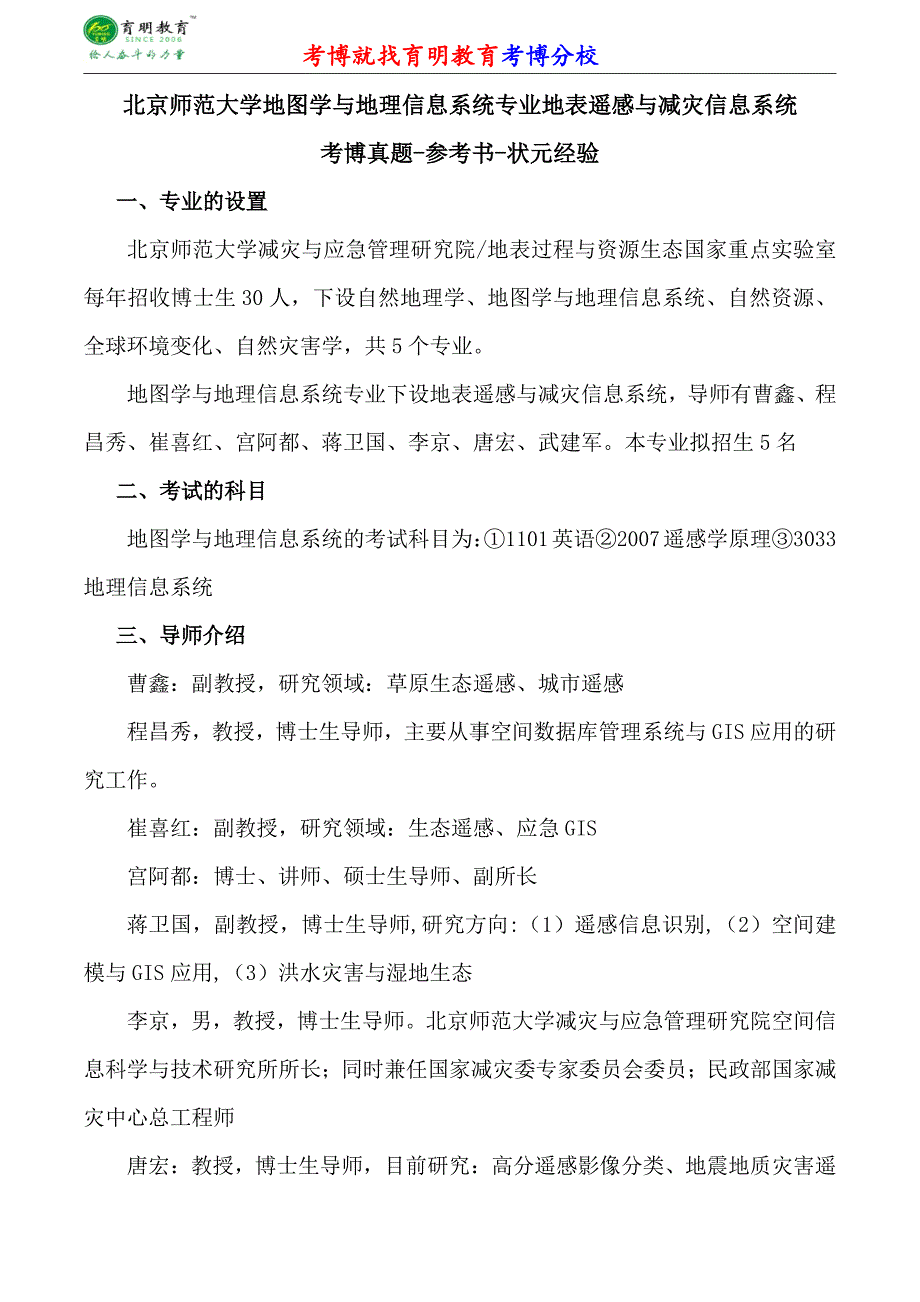 育明教育
SINCE 2006
给人奋斗的力量

考博就找育明教育考博分校

北京师范大学地图学与地理信息系统专业地表遥感与减灾信息系统

考博真题-参考书-状元经验

一、专业的设置

北京师范大学减灾与应急管理研究院/地表过程与资源生态国家重点实验室每年招收博士生 30 人，下设自然地理学、地图学与地理信息系统、自然资源、全球环境变化、自然灾害学，共 5 个专业。

地图学与地理信息系统专业下设地表遥感与减灾信息系统，导师有曹鑫、程昌秀、崔喜红、宫阿都、蒋卫国、李京、唐宏、武建军。本专业拟招生 5 名

二、考试的科目

地图学与地理信息系统的考试科目为:①1101 英语②2007 遥感学原理③3033 地理信息系统

三、导师介绍

曹鑫：副教授，研究领域：草原生态遥感、城市遥感

程昌秀，教授，博士生导师，主要从事空间数据库管理系统与 GIS 应用的研究工作。

崔喜红：副教授，研究领域：生态遥感、应急 GIS

宫阿都：博士、讲师、硕士生导师、副所长

蒋卫国，副教授，博士生导师,研究方向:（1）遥感信息识别,（2）空间建模与 GIS 应用,（3）洪水灾害与湿地生态

李京，男，教授，博士生导师。北京师范大学减灾与应急管理研究院空间信息科学与技术研究所所长；同时兼任国家减灾委专家委员会委员；民政部国家减灾中心总工程师

唐宏：教授，博士生导师，目前研究：高分遥感影像分类、地震地质灾害遥